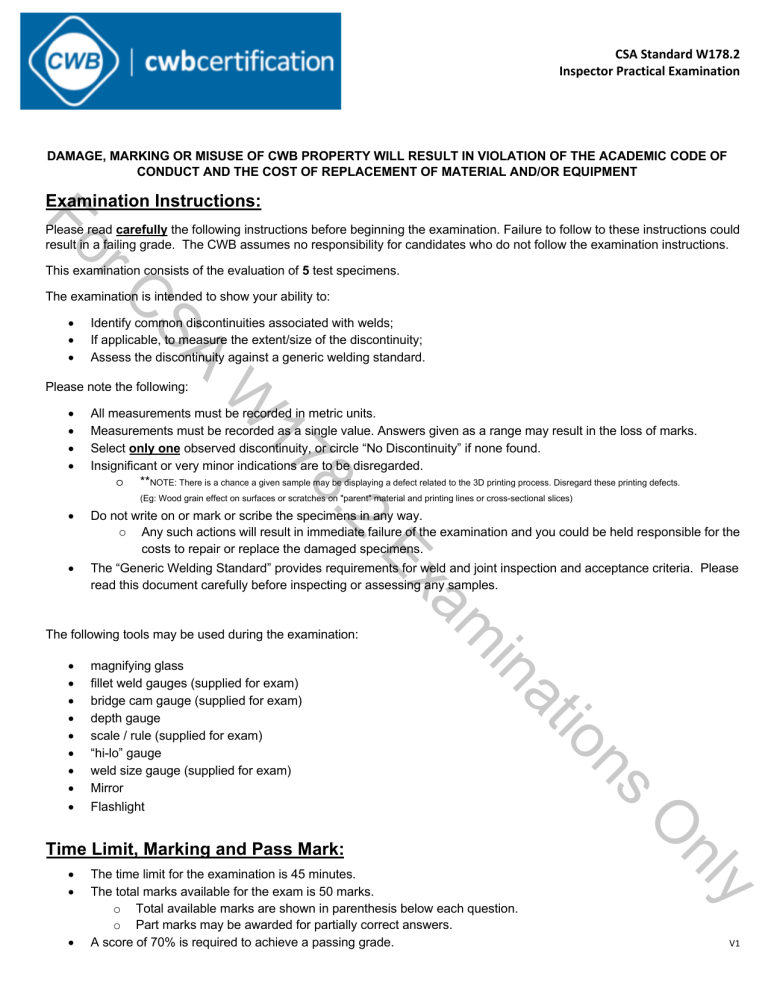 CWB | cwbcertification

CSA Standard W178.2
Inspector Practical Examination

DAMAGE, MARKING OR MISUSE OF CWB PROPERTY WILL RESULT IN VIOLATION OF THE ACADEMIC CODE OF CONDUCT AND THE COST OF REPLACEMENT OF MATERIAL AND/OR EQUIPMENT

Examination Instructions:

Please read carefully the following instructions before beginning the examination. Failure to follow to these instructions could result in a failing grade. The CWB assumes no responsibility for candidates who do not follow the examination instructions.

This examination consists of the evaluation of 5 test specimens.

The examination is intended to show your ability to:

• Identify common discontinuities associated with welds;
• If applicable, to measure the extent/size of the discontinuity;
• Assess the discontinuity against a generic welding standard.

Please note the following:

• All measurements must be recorded in metric units.
• Measurements must be recorded as a single value. Answers given as a range may result in the loss of marks.
• Select only one observed discontinuity, or circle "No Discontinuity" if none found.
• Insignificant or very minor indications are to be disregarded.
o **NOTE: There is a chance a given sample may be displaying a defect related to the 3D printing process. Disregard these printing defects. (Eg: Wood grain effect on surfaces or scratches on "parent" material and printing lines or cross-sectional slices)
• Do not write on or mark or scribe the specimens in any way.
o Any such actions will result in immediate failure of the examination and you could be held responsible for the costs to repair or replace the damaged specimens.
• The "Generic Welding Standard" provides requirements for weld and joint inspection and acceptance criteria. Please read this document carefully before inspecting or assessing any samples.

The following tools may be used during the examination:

• magnifying glass
• fillet weld gauges (supplied for exam)
• bridge cam gauge (supplied for exam)
• depth gauge
• scale / rule (supplied for exam)
• "hi-lo" gauge
• weld size gauge (supplied for exam)
• Mirror
• Flashlight

Time Limit, Marking and Pass Mark:

• The time limit for the examination is 45 minutes.
• The total marks available for the exam is 50 marks.
o Total available marks are shown in parenthesis below each question.
o Part marks may be awarded for partially correct answers.
• A score of 70% is required to achieve a passing grade.

V1

For CSA W178.2 Examinations Only